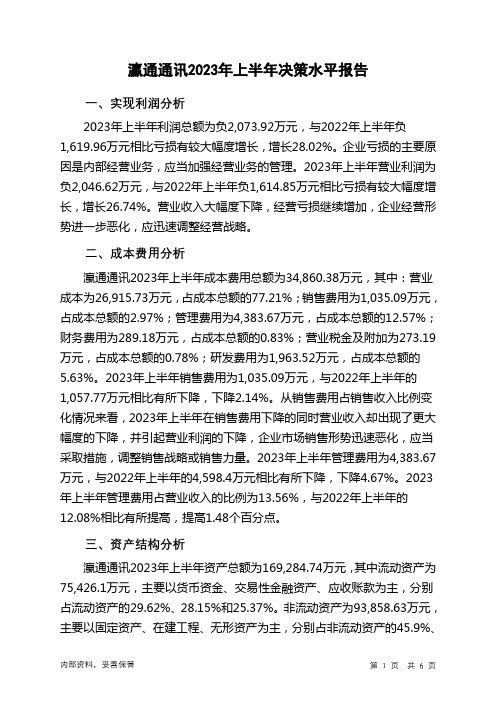 瀛通通讯2023年上半年决策水平报告

一、实现利润分析

2023年上半年利润总额为负2,073.92万元，与2022年上半年负1,619.96万元相比亏损有较大幅度增长，增长28.02%。企业亏损的主要原因是内部经营业务，应当加强经营业务的管理。2023年上半年营业利润为负2,046.62万元，与2022年上半年负1,614.85万元相比亏损有较大幅度增长，增长26.74%。营业收入大幅度下降，经营亏损继续增加，企业经营形势进一步恶化，应迅速调整经营战略。

二、成本费用分析

瀛通通讯2023年上半年成本费用总额为34,860.38万元，其中：营业成本为26,915.73万元，占成本总额的77.21%；销售费用为1,035.09万元，占成本总额的2.97%；管理费用为4,383.67万元，占成本总额的12.57%；财务费用为289.18万元，占成本总额的0.83%；营业税金及附加为273.19万元，占成本总额的0.78%；研发费用为1,963.52万元，占成本总额的5.63%。2023年上半年销售费用为1,035.09万元，与2022年上半年的1,057.77万元相比有所下降，下降2.14%。从销售费用占销售收入比例变化情况来看，2023年上半年在销售费用下降的同时营业收入却出现了更大幅度的下降，并引起营业利润的下降，企业市场销售形势迅速恶化，应当采取措施，调整销售战略或销售力量。2023年上半年管理费用为4,383.67万元，与2022年上半年的4,598.4万元相比有所下降，下降4.67%。2023年上半年管理费用占营业收入的比例为13.56%，与2022年上半年的12.08%相比有所提高，提高1.48个百分点。

三、资产结构分析

瀛通通讯2023年上半年资产总额为169,284.74万元，其中流动资产为75,426.1万元，主要以货币资金、交易性金融资产、应收账款为主，分别占流动资产的29.62%、28.15%和25.37%。非流动资产为93,858.63万元，主要以固定资产、在建工程、无形资产为主，分别占非流动资产的45.9%、

内部资料，妥善保管

第 1 页 共 6 页